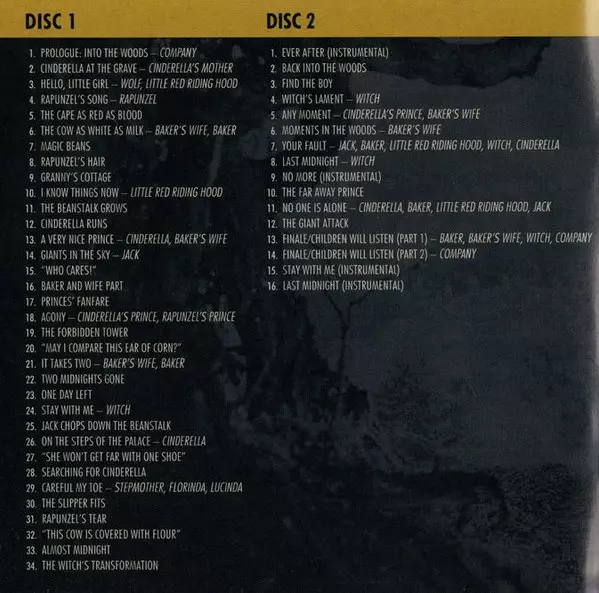 DISC 1

1. PROLOGUE: INTO THE WOODS – COMPANY
2. CINDERELLA AT THE GRAVE – CINDERELLA'S MOTHER
3. HELLO, LITTLE GIRL – WOLF, LITTLE RED RIDING HOOD
4. RAPUNZEL'S SONG – RAPUNZEL
5. THE CAPE AS RED AS BLOOD
6. THE COW AS WHITE AS MILK – BAKER'S WIFE, BAKER
7. MAGIC BEANS
8. RAPUNZEL'S HAIR
9. GRANNY'S COTTAGE
10. I KNOW THINGS NOW – LITTLE RED RIDING HOOD
11. THE BEANSTALK GROWS
12. CINDERELLA RUNS
13. A VERY NICE PRINCE – CINDERELLA, BAKER'S WIFE
14. GIANTS IN THE SKY – JACK
15. "WHO CARES!"
16. BAKER AND WIFE PART
17. PRINCES' FANFARE
18. AGONY – CINDERELLA'S PRINCE, RAPUNZEL'S PRINCE
19. THE FORBIDDEN TOWER
20. "MAY I COMPARE THIS EAR OF CORN?"
21. IT TAKES TWO – BAKER'S WIFE, BAKER
22. TWO MIDNIGHTS GONE
23. ONE DAY LEFT
24. STAY WITH ME – WITCH
25. JACK CHOPS DOWN THE BEANSTALK
26. ON THE STEPS OF THE PALACE – CINDERELLA
27. "SHE WON'T GET FAR WITH ONE SHOE"
28. SEARCHING FOR CINDERELLA
29. CAREFUL MY TOE – STEPMOTHER, FLORINDA, LUCINDA
30. THE SLIPPER FITS
31. RAPUNZEL'S TEAR
32. "THIS COW IS COVERED WITH FLOUR"
33. ALMOST MIDNIGHT
34. THE WITCH'S TRANSFORMATION

DISC 2

1. EVER AFTER (INSTRUMENTAL)
2. BACK INTO THE WOODS
3. FIND THE BOY
4. WITCH'S LAMENT – WITCH
5. ANY MOMENT – CINDERELLA'S PRINCE, BAKER'S WIFE
6. MOMENTS IN THE WOODS – BAKER'S WIFE
7. YOUR FAULT – JACK, BAKER, LITTLE RED RIDING HOOD, WITCH, CINDERELLA
8. LAST MIDNIGHT – WITCH
9. NO MORE (INSTRUMENTAL)
10. THE FAR AWAY PRINCE
11. NO ONE IS ALONE – CINDERELLA, BAKER, LITTLE RED RIDING HOOD, JACK
12. THE GIANT ATTACK
13. FINALE/CHILDREN WILL LISTEN (PART 1) – BAKER, BAKER'S WIFE, WITCH, COMPANY
14. FINALE/CHILDREN WILL LISTEN (PART 2) – COMPANY
15. STAY WITH ME (INSTRUMENTAL)
16. LAST MIDNIGHT (INSTRUMENTAL)